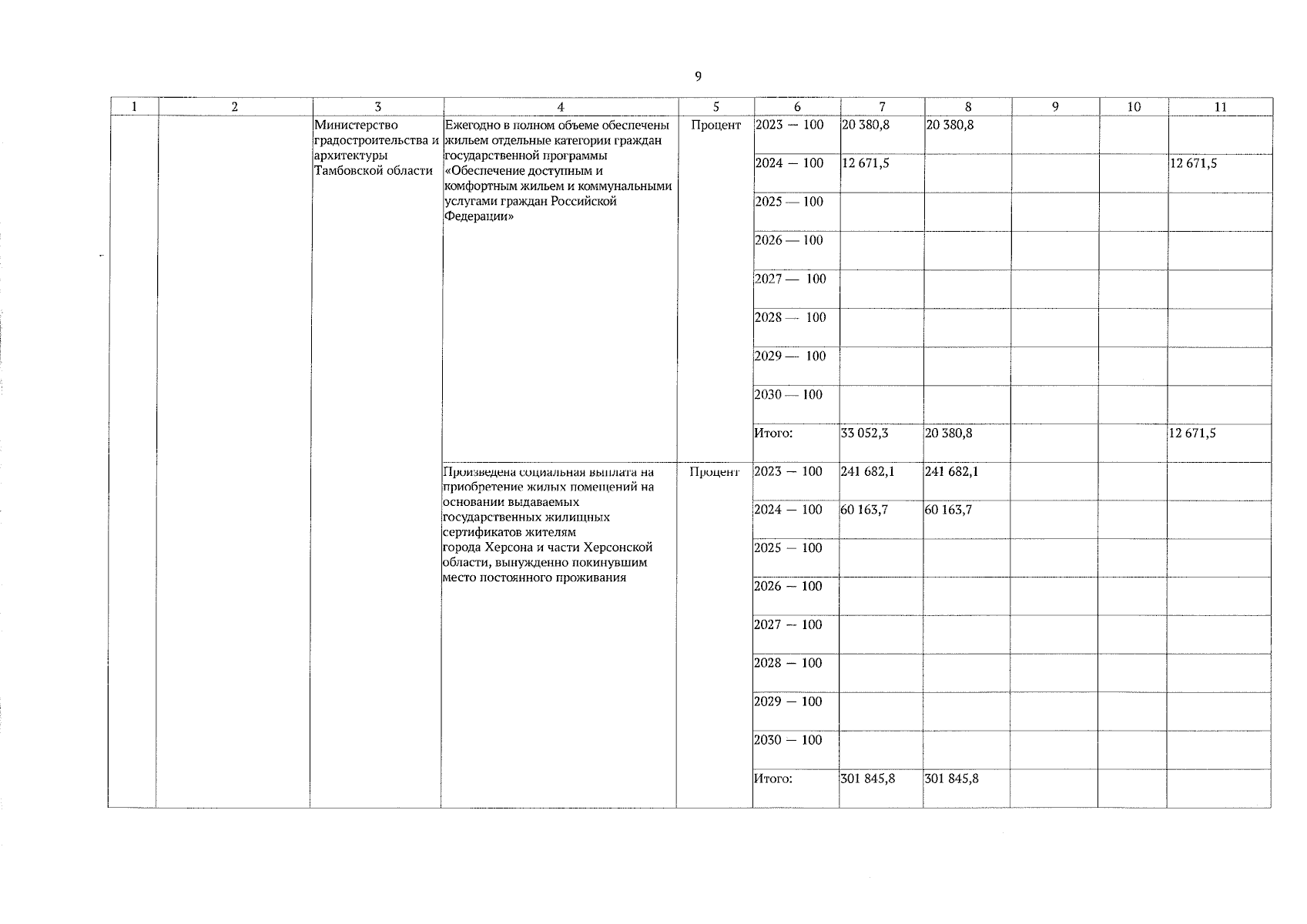 9

| 1 | 2 | 3 | 4 | 5 | 6 | 7 | 8 | 9 | 10 | 11 |
|---|---|---|---|---|---|---|---|---|---|---|
| | | Министерство градостроительства и архитектуры Тамбовской области | Ежегодно в полном объеме обеспечены жильем отдельные категории граждан государственной программы «Обеспечение доступным и комфортным жильем и коммунальными услугами граждан Российской Федерации» | Процент | 2023 — 100 | 20 380,8 | 20 380,8 | | | |
| | | | | | 2024 — 100 | 12 671,5 | | | | 12 671,5 |
| | | | | | 2025 — 100 | | | | | |
| | | | | | 2026 — 100 | | | | | |
| | | | | | 2027 — 100 | | | | | |
| | | | | | 2028 — 100 | | | | | |
| | | | | | 2029 — 100 | | | | | |
| | | | | | 2030 — 100 | | | | | |
| | | | | | Итого: | 33 052,3 | 20 380,8 | | | 12 671,5 |
| | | | Произведена социальная выплата на приобретение жилых помещений на основании выдаваемых государственных жилищных сертификатов жителям города Херсона и части Херсонской области, вынужденно покинувшим место постоянного проживания | Процент | 2023 — 100 | 241 682,1 | 241 682,1 | | | |
| | | | | | 2024 — 100 | 60 163,7 | 60 163,7 | | | |
| | | | | | 2025 — 100 | | | | | |
| | | | | | 2026 — 100 | | | | | |
| | | | | | 2027 — 100 | | | | | |
| | | | | | 2028 — 100 | | | | | |
| | | | | | 2029 — 100 | | | | | |
| | | | | | 2030 — 100 | | | | | |
| | | | | | Итого: | 301 845,8 | 301 845,8 | | | |